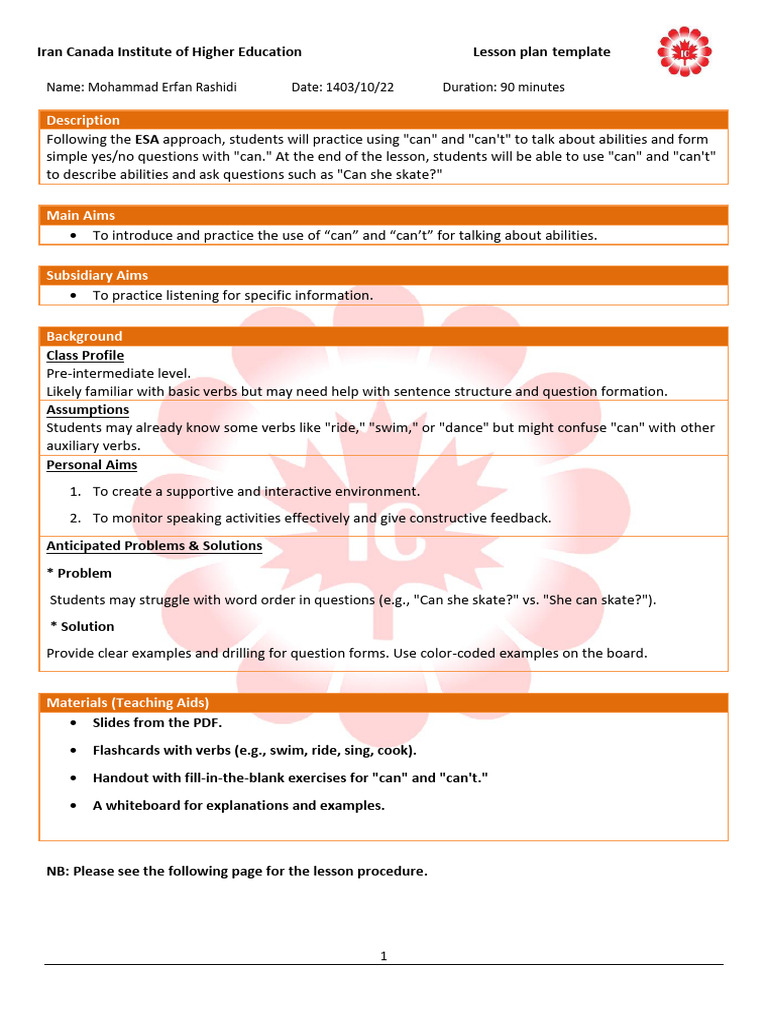 Iran Canada Institute of Higher Education Lesson plan template

Name: Mohammad Erfan Rashidi Date: 1403/10/22 Duration: 90 minutes

Description
Following the ESA approach, students will practice using "can" and "can't" to talk about abilities and form simple yes/no questions with "can." At the end of the lesson, students will be able to use "can" and "can't" to describe abilities and ask questions such as "Can she skate?"

Main Aims
• To introduce and practice the use of “can” and “can’t” for talking about abilities.

Subsidiary Aims
• To practice listening for specific information.

Background
Class Profile
Pre-intermediate level.
Likely familiar with basic verbs but may need help with sentence structure and question formation.
Assumptions
Students may already know some verbs like "ride," "swim," or "dance" but might confuse "can" with other auxiliary verbs.
Personal Aims
1. To create a supportive and interactive environment.
2. To monitor speaking activities effectively and give constructive feedback.
Anticipated Problems & Solutions
* Problem
Students may struggle with word order in questions (e.g., "Can she skate?" vs. "She can skate?").
* Solution
Provide clear examples and drilling for question forms. Use color-coded examples on the board.

Materials (Teaching Aids)
• Slides from the PDF.
• Flashcards with verbs (e.g., swim, ride, sing, cook).
• Handout with fill-in-the-blank exercises for "can" and "can't."
• A whiteboard for explanations and examples.

NB: Please see the following page for the lesson procedure.

1